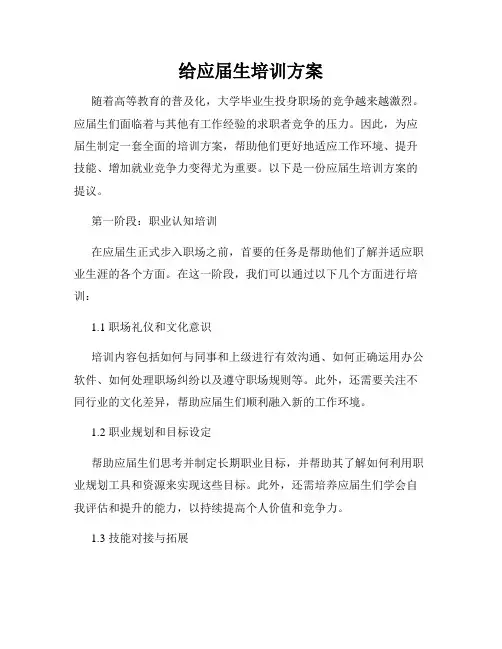 给应届生培训方案

随着高等教育的普及化，大学毕业生投身职场的竞争越来越激烈。应届生们面临着与其他有工作经验的求职者竞争的压力。因此，为应届生制定一套全面的培训方案，帮助他们更好地适应工作环境、提升技能、增加就业竞争力变得尤为重要。以下是一份应届生培训方案的提议。

第一阶段：职业认知培训

在应届生正式步入职场之前，首要的任务是帮助他们了解并适应职业生涯的各个方面。在这一阶段，我们可以通过以下几个方面进行培训：

1.1 职场礼仪和文化意识

培训内容包括如何与同事和上级进行有效沟通、如何正确运用办公软件、如何处理职场纠纷以及遵守职场规则等。此外，还需要关注不同行业的文化差异，帮助应届生们顺利融入新的工作环境。

1.2 职业规划和目标设定

帮助应届生们思考并制定长期职业目标，并帮助其了解如何利用职业规划工具和资源来实现这些目标。此外，还需培养应届生们学会自我评估和提升的能力，以持续提高个人价值和竞争力。

1.3 技能对接与拓展